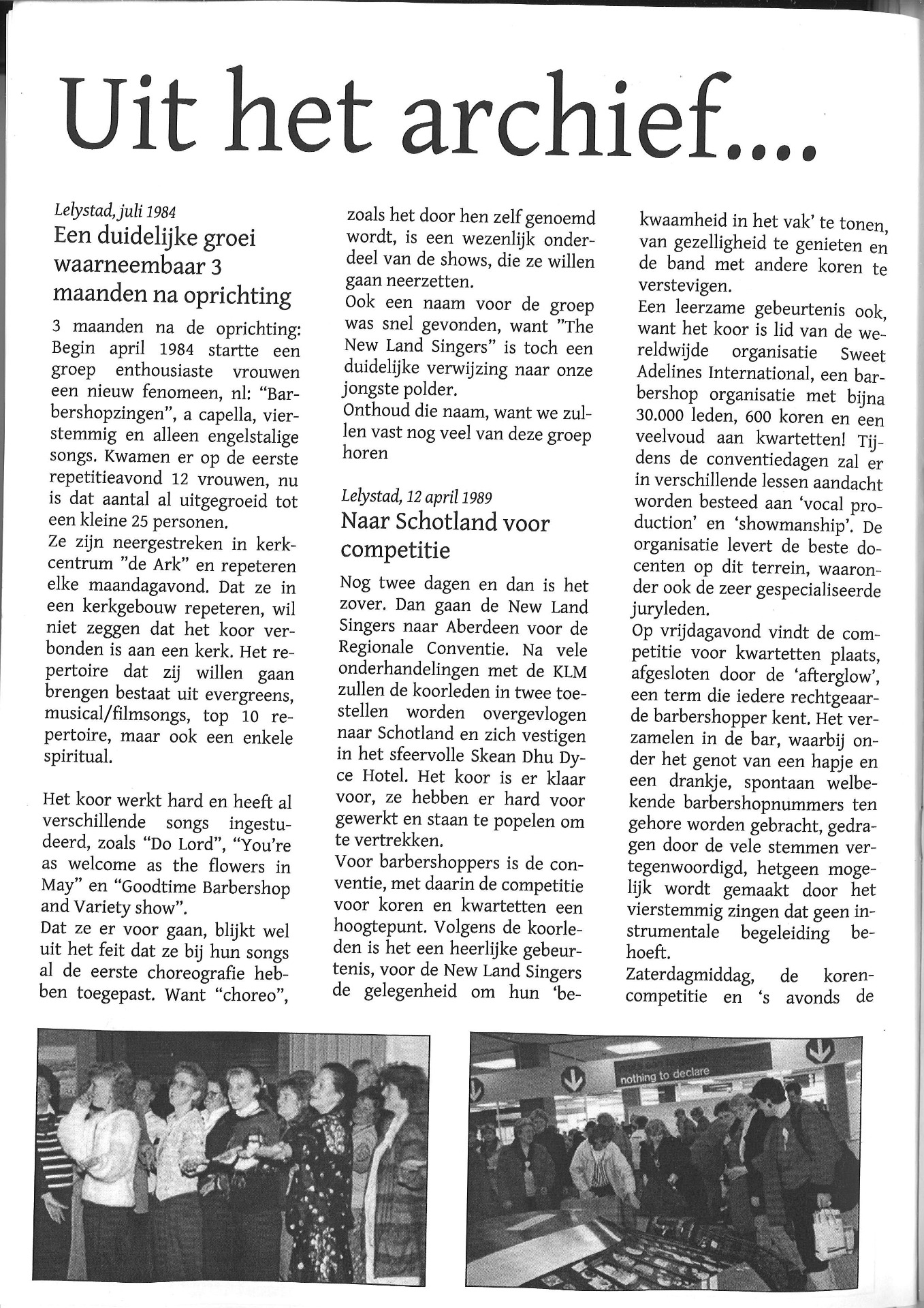 Uit het archief....

Lelystad, juli 1984
Een duidelijke groei waarneembaar 3 maanden na oprichting

3 maanden na de oprichting: Begin april 1984 startte een groep enthousiaste vrouwen een nieuw fenomeen, nl: "Barbershopzingen", a capella, vierstemmig en alleen engelstalige songs. Kwamen er op de eerste repetitieavond 12 vrouwen, nu is dat aantal al uitgegroeid tot een kleine 25 personen.
Ze zijn neergestreken in kerkcentrum "de Ark" en repeteren elke maandagavond. Dat ze in een kerkgebouw repeteren, wil niet zeggen dat het koor verbonden is aan een kerk. Het repertoire dat zij willen gaan brengen bestaat uit evergreens, musical/filmsongs, top 10 repertoire, maar ook een enkele spiritual.

Het koor werkt hard en heeft al verschillende songs ingestudeerd, zoals "Do Lord", "You're as welcome as the flowers in May" en "Goodtime Barbershop and Variety show".
Dat ze er voor gaan, blijkt wel uit het feit dat ze bij hun songs al de eerste choreografie hebben toegepast. Want "choreo", zoals het door hen zelf genoemd wordt, is een wezenlijk onderdeel van de shows, die ze willen gaan neerzetten.
Ook een naam voor de groep was snel gevonden, want "The New Land Singers" is toch een duidelijke verwijzing naar onze jongste polder.
Onthoud die naam, want we zullen vast nog veel van deze groep horen

Lelystad, 12 april 1989
Naar Schotland voor competitie

Nog twee dagen en dan is het zover. Dan gaan de New Land Singers naar Aberdeen voor de Regionale Conventie. Na vele onderhandelingen met de KLM zullen de koorleden in twee toestellen worden overgevlogen naar Schotland en zich vestigen in het sfeervolle Skean Dhu Dyce Hotel. Het koor is er klaar voor, ze hebben er hard voor gewerkt en staan te popelen om te vertrekken.
Voor barbershoppers is de conventie, met daarin de competitie voor koren en kwartetten een hoogtepunt. Volgens de koorleden is het een heerlijke gebeurtenis, voor de New Land Singers de gelegenheid om hun 'bekwaamheid in het vak' te tonen, van gezelligheid te genieten en de band met andere koren te verstevigen.
Een leerzame gebeurtenis ook, want het koor is lid van de wereldwijde organisatie Sweet Adelines International, een barbershop organisatie met bijna 30.000 leden, 600 koren en een veelvoud aan kwartetten! Tijdens de conventiedagen zal er in verschillende lessen aandacht worden besteed aan 'vocal production' en 'showmanship'. De organisatie levert de beste docenten op dit terrein, waaronder ook de zeer gespecialiseerde juryleden.
Op vrijdagavond vindt de competitie voor kwartetten plaats, afgesloten door de 'afterglow', een term die iedere rechtgeaarde barbershopper kent. Het verzamelen in de bar, waarbij onder het genot van een hapje en een drankje, spontaan welbekende barbershopnummers ten gehore worden gebracht, gedragen door de vele stemmen vertegenwoordigd, hetgeen mogelijk wordt gemaakt door het vierstemmig zingen dat geen instrumentale begeleiding behoeft.
Zaterdagmiddag, de korencompetitie en 's avonds de

nothing to declare